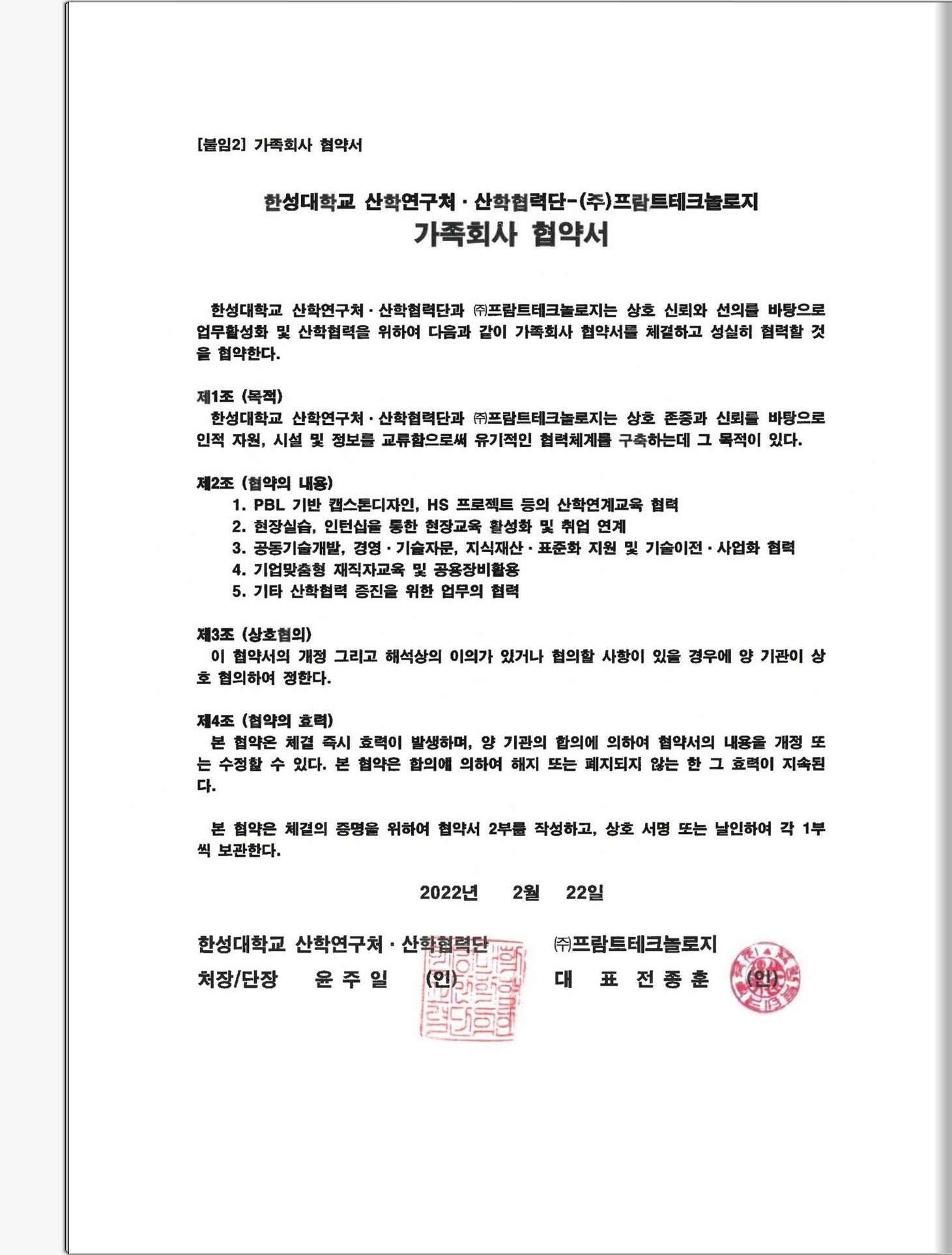 [붙임2] 가족회사 협약서

한성대학교 산학연구처 · 산학협력단-(주)프람트테크놀로지
가족회사 협약서

한성대학교 산학연구처 · 산학협력단과 ㈜프람트테크놀로지는 상호 신뢰와 선의를 바탕으로 업무활성화 및 산학협력을 위하여 다음과 같이 가족회사 협약서를 체결하고 성실히 협력할 것을 협약한다.

제1조 (목적)
한성대학교 산학연구처 · 산학협력단과 ㈜프람트테크놀로지는 상호 존중과 신뢰를 바탕으로 인적 자원, 시설 및 정보를 교류함으로써 유기적인 협력체계를 구축하는데 그 목적이 있다.

제2조 (협약의 내용)
1. PBL 기반 캡스톤디자인, HS 프로젝트 등의 산학연계교육 협력
2. 현장실습, 인턴십을 통한 현장교육 활성화 및 취업 연계
3. 공동기술개발, 경영 · 기술자문, 지식재산 · 표준화 지원 및 기술이전 · 사업화 협력
4. 기업맞춤형 재직자교육 및 공용장비활용
5. 기타 산학협력 증진을 위한 업무의 협력

제3조 (상호협의)
이 협약서의 개정 그리고 해석상의 이의가 있거나 협의할 사항이 있을 경우에 양 기관이 상호 협의하여 정한다.

제4조 (협약의 효력)
본 협약은 체결 즉시 효력이 발생하며, 양 기관의 합의에 의하여 협약서의 내용을 개정 또는 수정할 수 있다. 본 협약은 합의에 의하여 해지 또는 폐지되지 않는 한 그 효력이 지속된다.

본 협약은 체결의 증명을 위하여 협약서 2부를 작성하고, 상호 서명 또는 날인하여 각 1부씩 보관한다.

2022년 2월 22일

한성대학교 산학연구처 · 산학협력단
처장/단장 윤 주 일 (인)

㈜프람트테크놀로지
대 표 전 종 훈 (인)